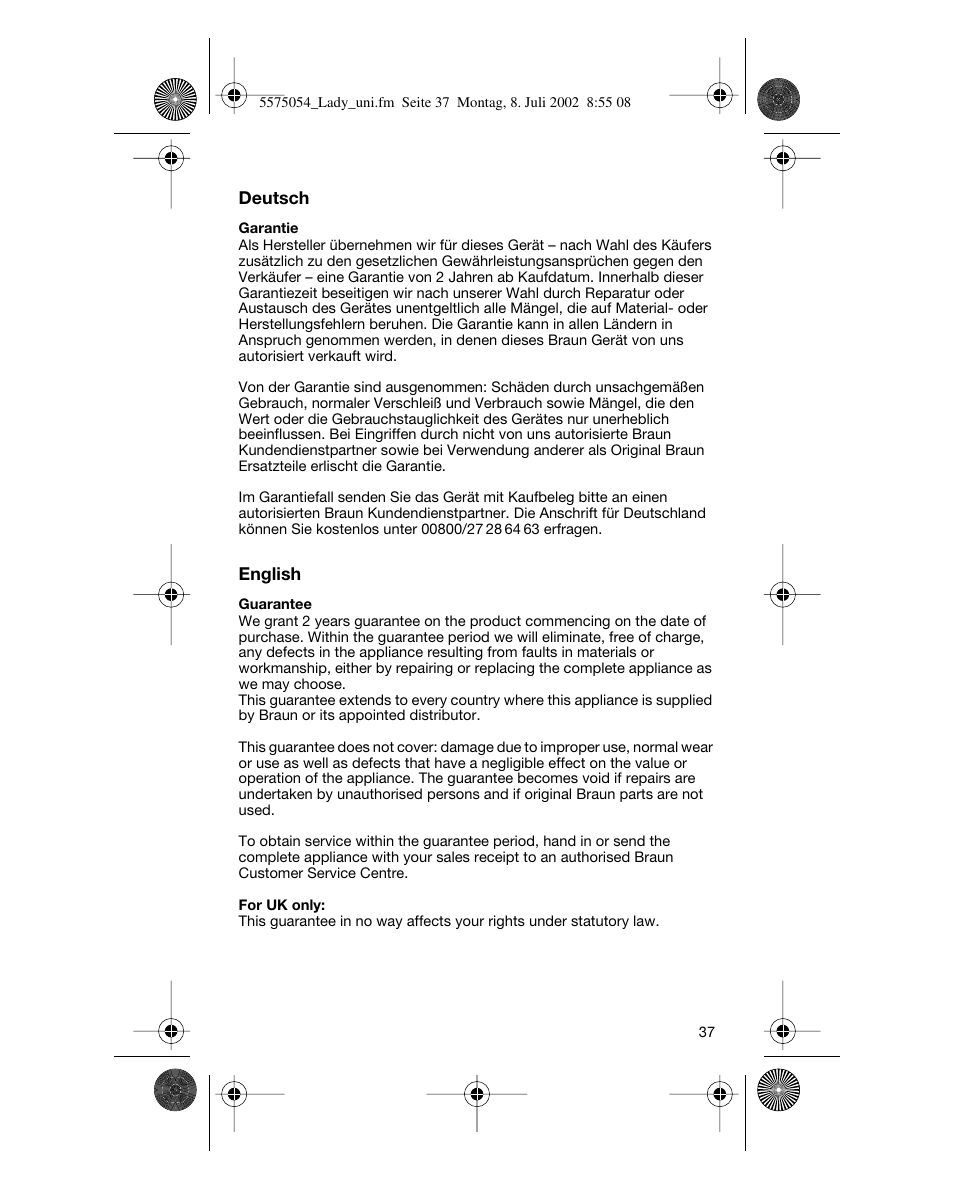 5575054_Lady_uni.fm Seite 37 Montag, 8. Juli 2002 8:55 08

Deutsch

Garantie
Als Hersteller übernehmen wir für dieses Gerät – nach Wahl des Käufers zusätzlich zu den gesetzlichen Gewährleistungsansprüchen gegen den Verkäufer – eine Garantie von 2 Jahren ab Kaufdatum. Innerhalb dieser Garantiezeit beseitigen wir nach unserer Wahl durch Reparatur oder Austausch des Gerätes unentgeltlich alle Mängel, die auf Material- oder Herstellungsfehlern beruhen. Die Garantie kann in allen Ländern in Anspruch genommen werden, in denen dieses Braun Gerät von uns autorisiert verkauft wird.

Von der Garantie sind ausgenommen: Schäden durch unsachgemäßen Gebrauch, normaler Verschleiß und Verbrauch sowie Mängel, die den Wert oder die Gebrauchstauglichkeit des Gerätes nur unerheblich beeinflussen. Bei Eingriffen durch nicht von uns autorisierte Braun Kundendienstpartner sowie bei Verwendung anderer als Original Braun Ersatzteile erlischt die Garantie.

Im Garantiefall senden Sie das Gerät mit Kaufbeleg bitte an einen autorisierten Braun Kundendienstpartner. Die Anschrift für Deutschland können Sie kostenlos unter 00800/27 28 64 63 erfragen.

English

Guarantee
We grant 2 years guarantee on the product commencing on the date of purchase. Within the guarantee period we will eliminate, free of charge, any defects in the appliance resulting from faults in materials or workmanship, either by repairing or replacing the complete appliance as we may choose.
This guarantee extends to every country where this appliance is supplied by Braun or its appointed distributor.

This guarantee does not cover: damage due to improper use, normal wear or use as well as defects that have a negligible effect on the value or operation of the appliance. The guarantee becomes void if repairs are undertaken by unauthorised persons and if original Braun parts are not used.

To obtain service within the guarantee period, hand in or send the complete appliance with your sales receipt to an authorised Braun Customer Service Centre.

For UK only:
This guarantee in no way affects your rights under statutory law.

37